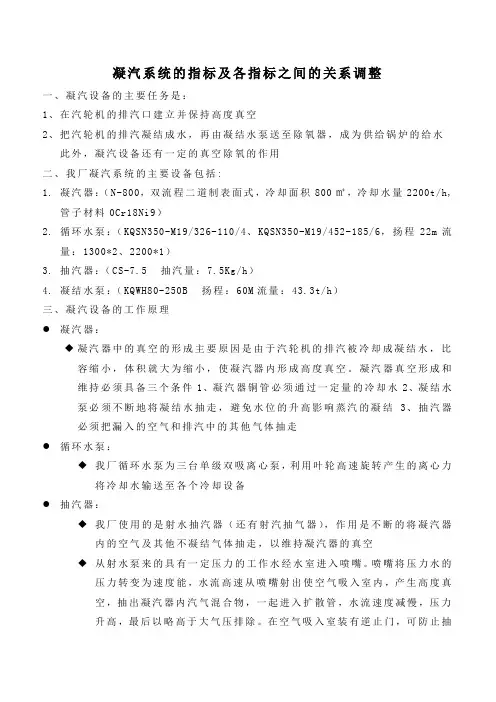 凝汽系统的指标及各指标之间的关系调整

一、凝汽设备的主要任务是：

1、在汽轮机的排汽口建立并保持高度真空

2、把汽轮机的排汽凝结成水，再由凝结水泵送至除氧器，成为供给锅炉的给水 此外，凝汽设备还有一定的真空除氧的作用

二、我厂凝汽系统的主要设备包括：

1. 凝汽器：（N-800，双流程二道制表面式，冷却面积 800 ㎡，冷却水量 2200t/h，管子材料 0Cr18Ni9）

2. 循环水泵：（KQSN350-M19/326-110/4、KQSN350-M19/452-185/6，扬程 22m 流量：1300*2、2200*1）

3. 抽汽器：（CS-7.5　抽汽量：7.5Kg/h）

4. 凝结水泵：（KQWH80-250B　扬程：60M 流量：43.3t/h）

三、凝汽设备的工作原理

● 凝汽器：

◆ 凝汽器中的真空的形成主要原因是由于汽轮机的排汽被冷却成凝结水，比容缩小，体积就大为缩小，使凝汽器内形成高度真空。凝汽器真空形成和维持必须具备三个条件 1、凝汽器铜管必须通过一定量的冷却水 2、凝结水泵必须不断地将凝结水抽走，避免水位的升高影响蒸汽的凝结 3、抽汽器必须把漏入的空气和排汽中的其他气体抽走

● 循环水泵：

◆ 我厂循环水泵为三台单级双吸离心泵，利用叶轮高速旋转产生的离心力将冷却水输送至各个冷却设备

● 抽汽器：

◆ 我厂使用的是射水抽汽器（还有射汽抽气器），作用是不断的将凝汽器内的空气及其他不凝结气体抽走，以维持凝汽器的真空

◆ 从射水泵来的具有一定压力的工作水经水室进入喷嘴。喷嘴将压力水的压力转变为速度能，水流高速从喷嘴射出使空气吸入室内，产生高度真空，抽出凝汽器内汽气混合物，一起进入扩散管，水流速度减慢，压力升高，最后以略高于大气压排除。在空气吸入室装有逆止门，可防止抽